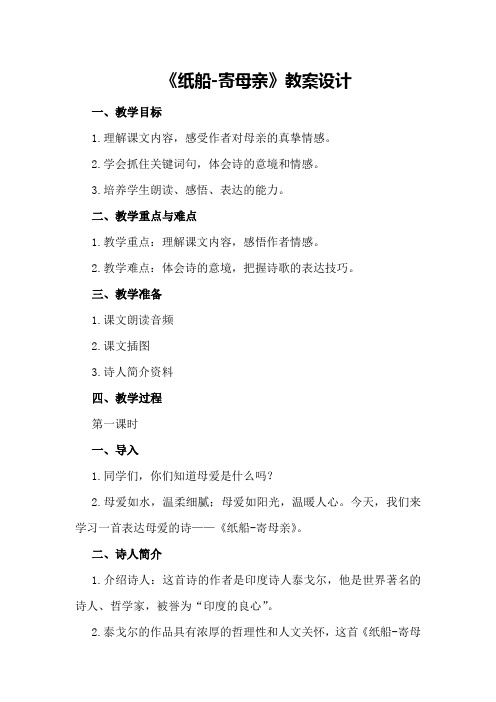 《纸船-寄母亲》教案设计

一、教学目标

1.理解课文内容，感受作者对母亲的真挚情感。

2.学会抓住关键词句，体会诗的意境和情感。

3.培养学生朗读、感悟、表达的能力。

二、教学重点与难点

1.教学重点：理解课文内容，感悟作者情感。

2.教学难点：体会诗的意境，把握诗歌的表达技巧。

三、教学准备

1.课文朗读音频

2.课文插图

3.诗人简介资料

四、教学过程

第一课时

一、导入

1.同学们，你们知道母爱是什么吗？

2.母爱如水，温柔细腻；母爱如阳光，温暖人心。今天，我们来学习一首表达母爱的诗——《纸船-寄母亲》。

二、诗人简介

1.介绍诗人：这首诗的作者是印度诗人泰戈尔，他是世界著名的诗人、哲学家，被誉为“印度的良心”。

2.泰戈尔的作品具有浓厚的哲理性和人文关怀，这首《纸船-寄母